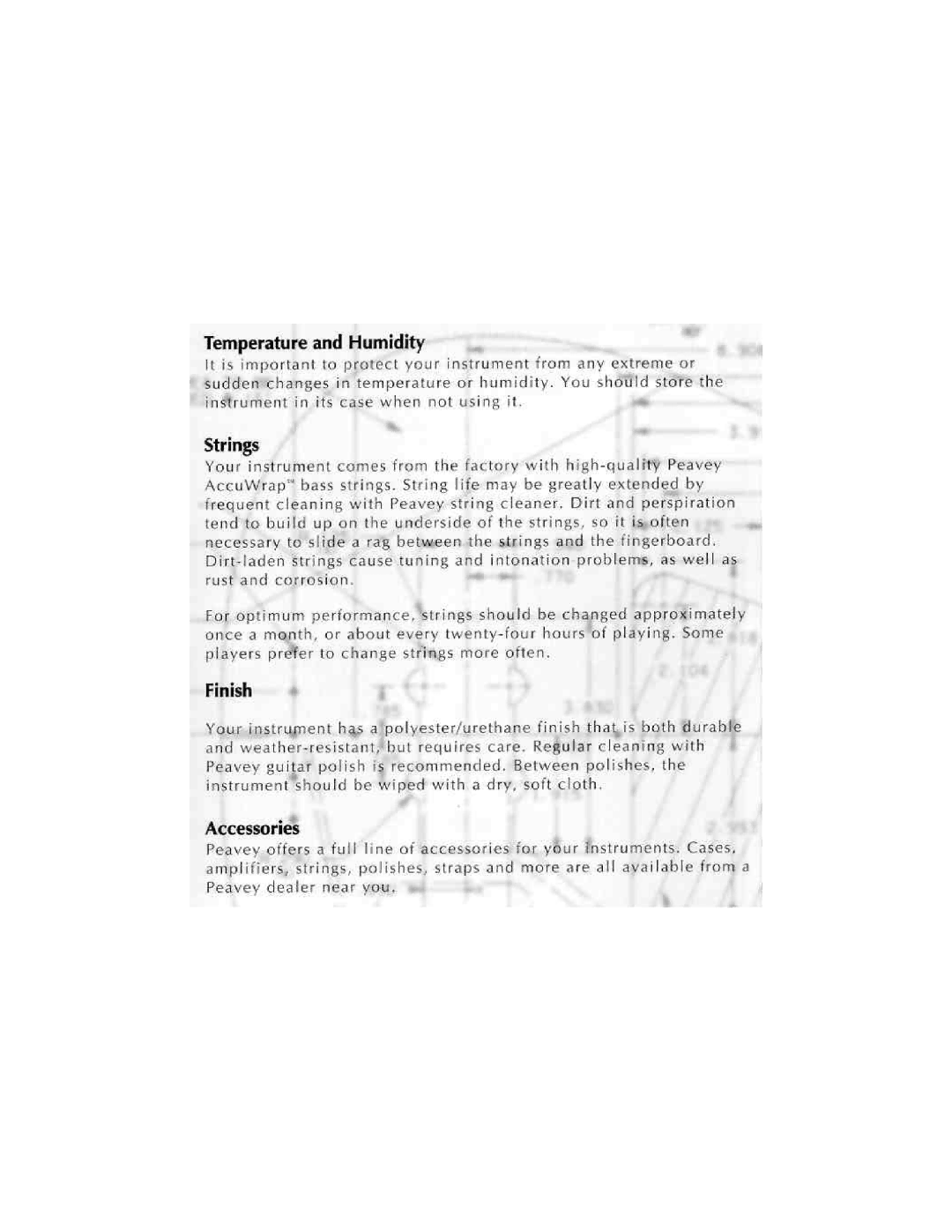 Temperature and Humidity

It is important to protect your instrument from any extreme or sudden changes in temperature or humidity. You should store the instrument in its case when not using it.

Strings

Your instrument comes from the factory with high-quality Peavey AccuWrap™ bass strings. String life may be greatly extended by frequent cleaning with Peavey string cleaner. Dirt and perspiration tend to build up on the underside of the strings, so it is often necessary to slide a rag between the strings and the fingerboard. Dirt-laden strings cause tuning and intonation problems, as well as rust and corrosion.

For optimum performance, strings should be changed approximately once a month, or about every twenty-four hours of playing. Some players prefer to change strings more often.

Finish

Your instrument has a polyester/urethane finish that is both durable and weather-resistant, but requires care. Regular cleaning with Peavey guitar polish is recommended. Between polishes, the instrument should be wiped with a dry, soft cloth.

Accessories

Peavey offers a full line of accessories for your instruments. Cases, amplifiers, strings, polishes, straps and more are all available from a Peavey dealer near you.